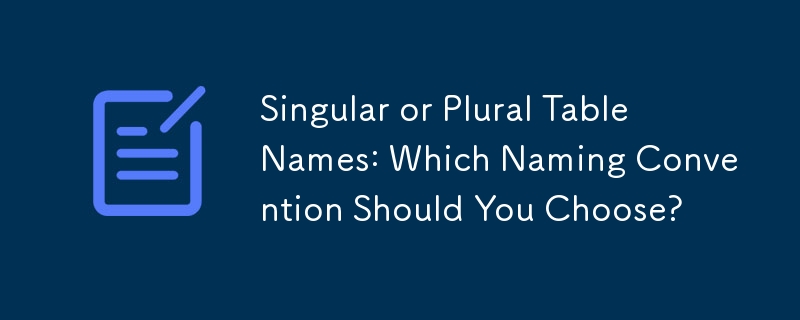 Singular or Plural Table Names: Which Naming Convention Should You Choose?